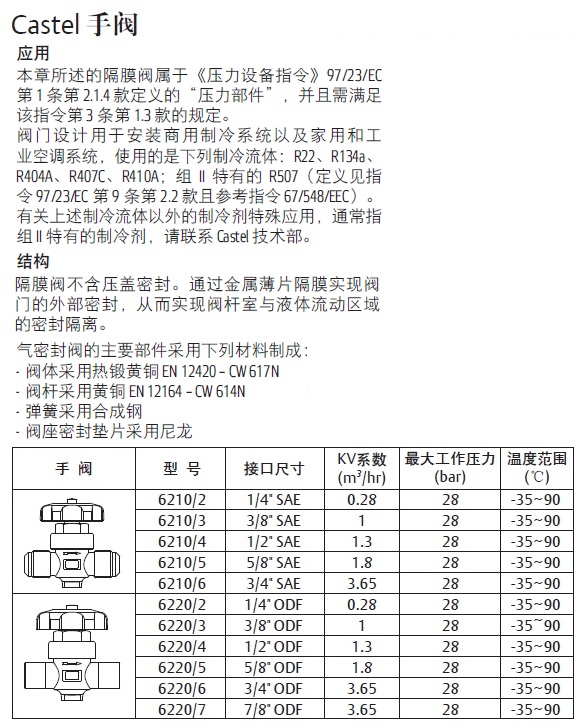 Castel 手阀

应用

本章所述的隔膜阀属于《压力设备指令》97/23/EC 第 1 条第 2.1.4 款定义的“压力部件”，并且需满足该指令第 3 条第 1.3 款的规定。

阀门设计用于安装商用制冷系统以及家用和工业空调系统，使用的是下列制冷流体：R22、R134a、R404A、R407C、R410A；组 II 特有的 R507（定义见指令 97/23/EC 第 9 条第 2.2 款且参考指令 67/548/EEC）。

有关上述制冷流体以外的制冷剂特殊应用，通常指组 II 特有的制冷剂，请联系 Castel 技术部。

结构

隔膜阀不含压盖密封。通过金属薄片隔膜实现阀门的外部密封，从而实现阀杆室与液体流动区域的密封隔离。

气密封阀的主要部件采用下列材料制成：
- 阀体采用热锻黄铜 EN 12420 – CW 617N
- 阀杆采用黄铜 EN 12164 – CW 614N
- 弹簧采用合成钢
- 阀座密封垫片采用尼龙

| 手 阀 | 型 号 | 接口尺寸 | KV系数 ($m^3$/hr) | 最大工作压力 (bar) | 温度范围 (℃) |
|---|---|---|---|---|---|
| | 6210/2 | 1/4" SAE | 0.28 | 28 | -35~90 |
| | 6210/3 | 3/8" SAE | 1 | 28 | -35~90 |
| | 6210/4 | 1/2" SAE | 1.3 | 28 | -35~90 |
| | 6210/5 | 5/8" SAE | 1.8 | 28 | -35~90 |
| | 6210/6 | 3/4" SAE | 3.65 | 28 | -35~90 |
| | 6220/2 | 1/4" ODF | 0.28 | 28 | -35~90 |
| | 6220/3 | 3/8" ODF | 1 | 28 | -35~90 |
| | 6220/4 | 1/2" ODF | 1.3 | 28 | -35~90 |
| | 6220/5 | 5/8" ODF | 1.8 | 28 | -35~90 |
| | 6220/6 | 3/4" ODF | 3.65 | 28 | -35~90 |
| | 6220/7 | 7/8" ODF | 3.65 | 28 | -35~90 |